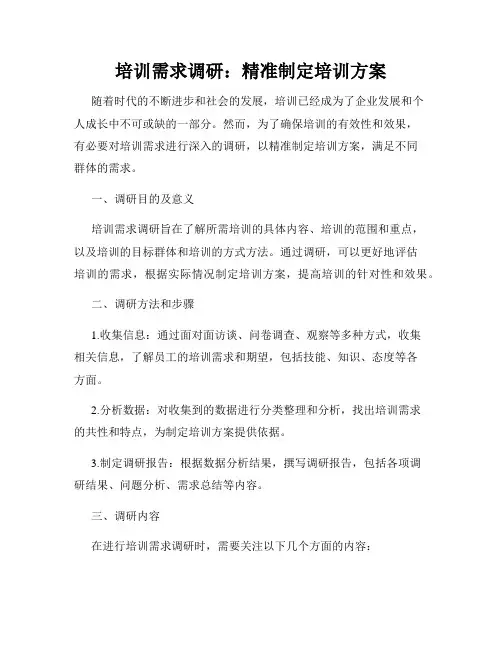 培训需求调研：精准制定培训方案

随着时代的不断进步和社会的发展，培训已经成为了企业发展和个人成长中不可或缺的一部分。然而，为了确保培训的有效性和效果，有必要对培训需求进行深入的调研，以精准制定培训方案，满足不同群体的需求。

一、调研目的及意义

培训需求调研旨在了解所需培训的具体内容、培训的范围和重点，以及培训的目标群体和培训的方式方法。通过调研，可以更好地评估培训的需求，根据实际情况制定培训方案，提高培训的针对性和效果。

二、调研方法和步骤

1.收集信息：通过面对面访谈、问卷调查、观察等多种方式，收集相关信息，了解员工的培训需求和期望，包括技能、知识、态度等各方面。

2.分析数据：对收集到的数据进行分类整理和分析，找出培训需求的共性和特点，为制定培训方案提供依据。

3.制定调研报告：根据数据分析结果，撰写调研报告，包括各项调研结果、问题分析、需求总结等内容。

三、调研内容

在进行培训需求调研时，需要关注以下几个方面的内容：